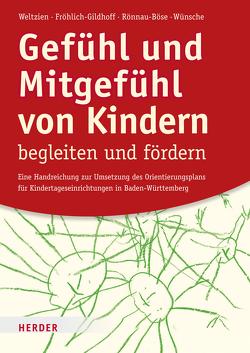 Weltzien · Fröhlich-Gildhoff · Rönnau-Böse · Wünsche

Gefühl und Mitgefühl von Kindern begleiten und fördern

Eine Handreichung zur Umsetzung des Orientierungsplans für Kindertageseinrichtungen in Baden-Württemberg

HERDER